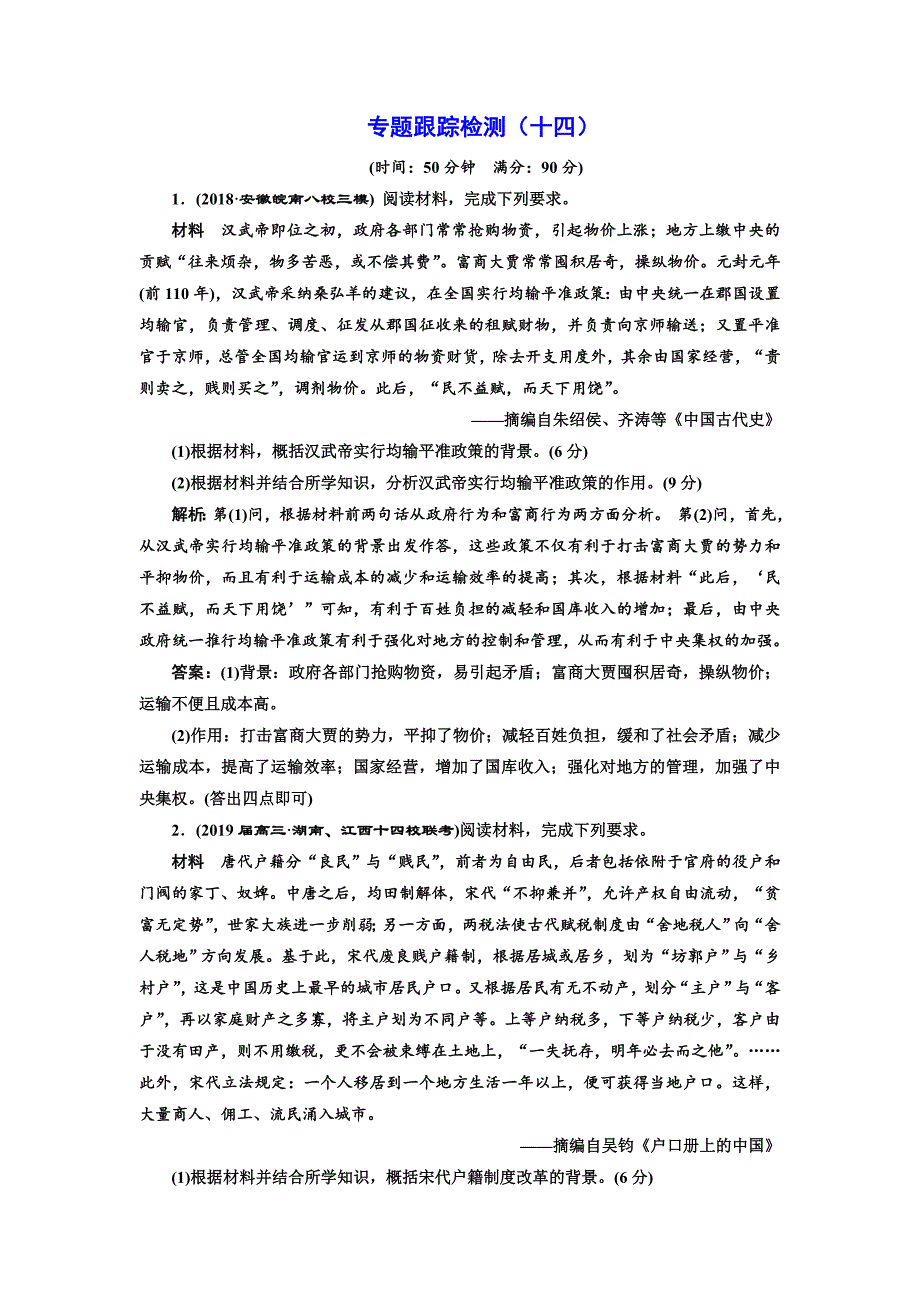 专题跟踪检测（十四）

(时间：50 分钟　满分：90 分)

1．(2018·安徽皖南八校三模) 阅读材料，完成下列要求。

材料　汉武帝即位之初，政府各部门常常抢购物资，引起物价上涨；地方上缴中央的贡赋“往来烦杂，物多苦恶，或不偿其费”。富商大贾常常囤积居奇，操纵物价。元封元年(前 110 年)，汉武帝采纳桑弘羊的建议，在全国实行均输平准政策：由中央统一在郡国设置均输官，负责管理、调度、征发从郡国征收来的租赋财物，并负责向京师输送；又置平准官于京师，总管全国均输官运到京师的物资财货，除去开支用度外，其余由国家经营，“贵则卖之，贱则买之”，调剂物价。此后，“民不益赋，而天下用饶”。

——摘编自朱绍侯、齐涛等《中国古代史》

(1)根据材料，概括汉武帝实行均输平准政策的背景。(6 分)

(2)根据材料并结合所学知识，分析汉武帝实行均输平准政策的作用。(9 分)

解析：第(1)问，根据材料前两句话从政府行为和富商行为两方面分析。 第(2)问，首先，从汉武帝实行均输平准政策的背景出发作答，这些政策不仅有利于打击富商大贾的势力和平抑物价，而且有利于运输成本的减少和运输效率的提高；其次，根据材料“此后，‘民不益赋，而天下用饶’”可知，有利于百姓负担的减轻和国库收入的增加；最后，由中央政府统一推行均输平准政策有利于强化对地方的控制和管理，从而有利于中央集权的加强。

答案：(1)背景：政府各部门抢购物资，易引起矛盾；富商大贾囤积居奇，操纵物价；运输不便且成本高。

(2)作用：打击富商大贾的势力，平抑了物价；减轻百姓负担，缓和了社会矛盾；减少运输成本，提高了运输效率；国家经营，增加了国库收入；强化对地方的管理，加强了中央集权。(答出四点即可)

2．(2019 届高三·湖南、江西十四校联考)阅读材料，完成下列要求。

材料　唐代户籍分“良民”与“贱民”，前者为自由民，后者包括依附于官府的役户和门阀的家丁、奴婢。中唐之后，均田制解体，宋代“不抑兼并”，允许产权自由流动，“贫富无定势”，世家大族进一步削弱；另一方面，两税法使古代赋税制度由“舍地税人”向“舍人税地”方向发展。基于此，宋代废良贱户籍制，根据居城或居乡，划为“坊郭户”与“乡村户”，这是中国历史上最早的城市居民户口。又根据居民有无不动产，划分“主户”与“客户”，再以家庭财产之多寡，将主户划为不同户等。上等户纳税多，下等户纳税少，客户由于没有田产，则不用缴税，更不会被束缚在土地上，“一失抚存，明年必去而之他”。……此外，宋代立法规定：一个人移居到一个地方生活一年以上，便可获得当地户口。这样，大量商人、佣工、流民涌入城市。

——摘编自吴钩《户口册上的中国》

(1)根据材料并结合所学知识，概括宋代户籍制度改革的背景。(6 分)